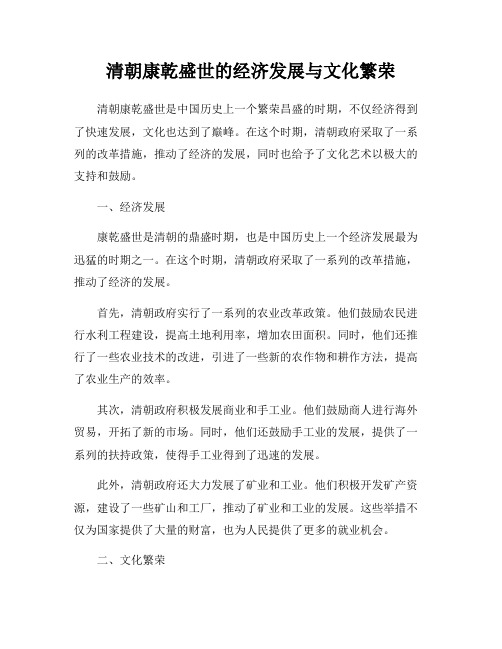 清朝康乾盛世的经济发展与文化繁荣

清朝康乾盛世是中国历史上一个繁荣昌盛的时期，不仅经济得到了快速发展，文化也达到了巅峰。在这个时期，清朝政府采取了一系列的改革措施，推动了经济的发展，同时也给予了文化艺术以极大的支持和鼓励。

一、经济发展

康乾盛世是清朝的鼎盛时期，也是中国历史上一个经济发展最为迅猛的时期之一。在这个时期，清朝政府采取了一系列的改革措施，推动了经济的发展。

首先，清朝政府实行了一系列的农业改革政策。他们鼓励农民进行水利工程建设，提高土地利用率，增加农田面积。同时，他们还推行了一些农业技术的改进，引进了一些新的农作物和耕作方法，提高了农业生产的效率。

其次，清朝政府积极发展商业和手工业。他们鼓励商人进行海外贸易，开拓了新的市场。同时，他们还鼓励手工业的发展，提供了一系列的扶持政策，使得手工业得到了迅速的发展。

此外，清朝政府还大力发展了矿业和工业。他们积极开发矿产资源，建设了一些矿山和工厂，推动了矿业和工业的发展。这些举措不仅为国家提供了大量的财富，也为人民提供了更多的就业机会。

二、文化繁荣